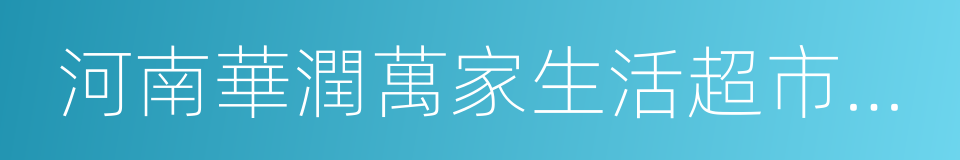 河南華潤萬家生活超市...